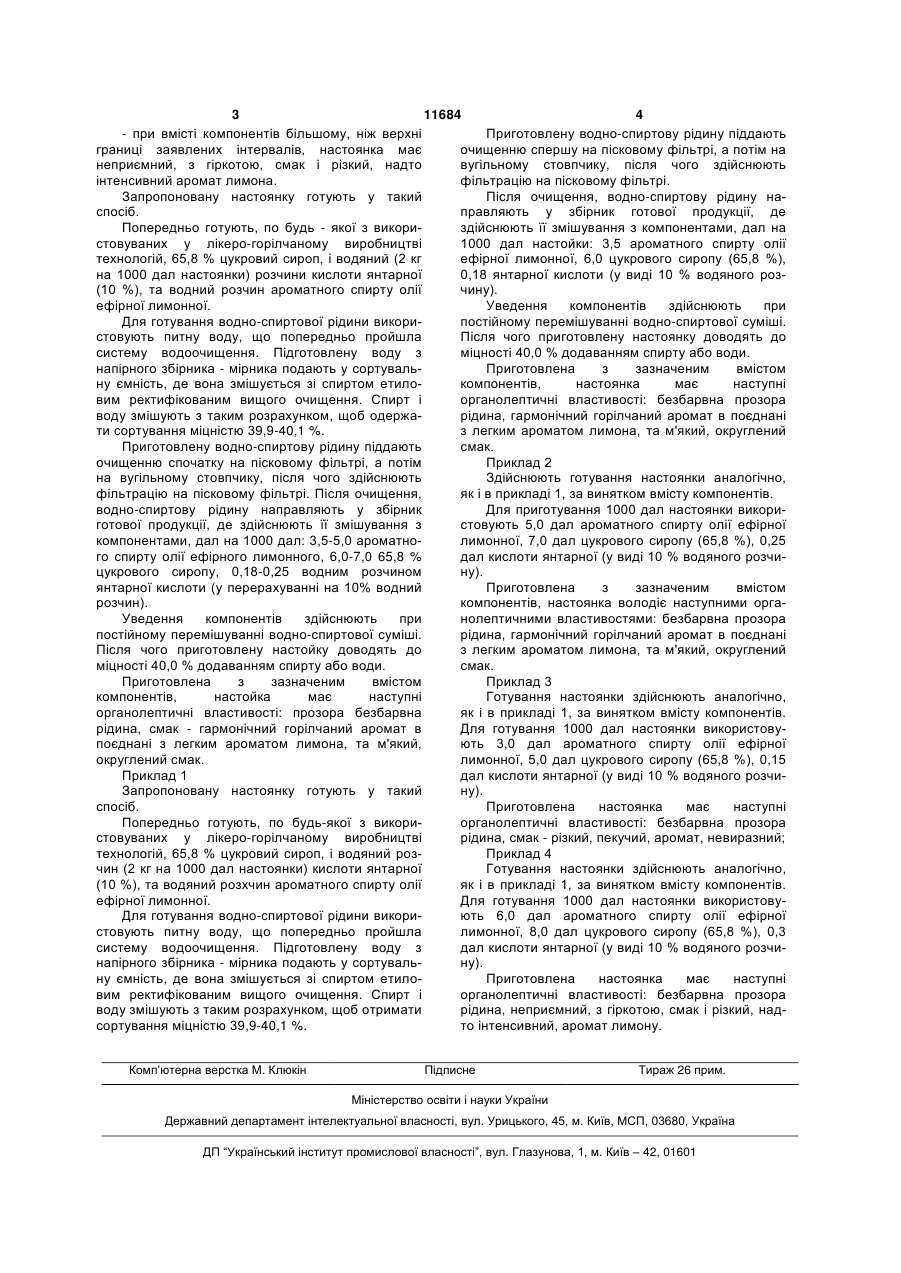 3 11684 4

- при вмісті компонентів більшому, ніж верхні границі заявлених інтервалів, настоянка має неприємний, з гіркотою, смак і різкий, надто інтенсивний аромат лимона.

Запропоновану настоянку готують у такий спосіб.

Попередньо готують, по будь - якої з використовуваних у лікеро-горілчаному виробництві технологій, 65,8 % цукровий сироп, і водяний (2 кг на 1000 дал настоянки) розчини кислоти янтарної (10 %), та водний розчин ароматного спирту олії ефірної лимонної.

Для готування водно-спиртової рідини використовують питну воду, що попередньо пройшла систему водоочищення. Підготовлену воду з напірного збірника - мірника подають у сортувальну ємність, де вона змішується зі спиртом етиловим ректифікованим вищого очищення. Спирт і воду змішують з таким розрахунком, щоб одержати сортування міцністю 39,9-40,1 %.

Приготовлену водно-спиртову рідину піддають очищенню спочатку на пісковому фільтрі, а потім на вугільному стовпчику, після чого здійснюють фільтрацію на пісковому фільтрі. Після очищення, водно-спиртову рідину направляють у збірник готової продукції, де здійснюють її змішування з компонентами, дал на 1000 дал: 3,5-5,0 ароматного спирту олії ефірного лимонного, 6,0-7,0 65,8 % цукрового сиропу, 0,18-0,25 водним розчином янтарної кислоти (у перерахуванні на 10% водний розчин).

Уведення компонентів здійснюють при постійному перемішуванні водно-спиртової суміші. Після чого приготовлену настойку доводять до міцності 40,0 % додаванням спирту або води.

Приготовлена з зазначеним вмістом компонентів, настойка має наступні органолептичні властивості: прозора безбарвна рідина, смак - гармонічний горілчаний аромат в поєднані з легким ароматом лимона, та м'який, округлений смак.

Приклад 1

Запропоновану настоянку готують у такий спосіб.

Попередньо готують, по будь-якої з використовуваних у лікеро-горілчаному виробництві технологій, 65,8 % цукровий сироп, і водяний розчин (2 кг на 1000 дал настоянки) кислоти янтарної (10 %), та водяний розхчин ароматного спирту олії ефірної лимонної.

Для готування водно-спиртової рідини використовують питну воду, що попередньо пройшла систему водоочищення. Підготовлену воду з напірного збірника - мірника подають у сортувальну ємність, де вона змішується зі спиртом етиловим ректифікованим вищого очищення. Спирт і воду змішують з таким розрахунком, щоб отримати сортування міцністю 39,9-40,1 %.

Приготовлену водно-спиртову рідину піддають очищенню спершу на пісковому фільтрі, а потім на вугільному стовпчику, після чого здійснюють фільтрацію на пісковому фільтрі.

Після очищення, водно-спиртову рідину направляють у збірник готової продукції, де здійснюють її змішування з компонентами, дал на 1000 дал настойки: 3,5 ароматного спирту олії ефірної лимонної, 6,0 цукрового сиропу (65,8 %), 0,18 янтарної кислоти (у виді 10 % водяного розчину).

Уведення компонентів здійснюють при постійному перемішуванні водно-спиртової суміші. Після чого приготовлену настоянку доводять до міцності 40,0 % додаванням спирту або води.

Приготовлена з зазначеним вмістом компонентів, настоянка має наступні органолептичні властивості: безбарвна прозора рідина, гармонічний горілчаний аромат в поєднані з легким ароматом лимона, та м'який, округлений смак.

Приклад 2

Здійснюють готування настоянки аналогічно, як і в прикладі 1, за винятком вмісту компонентів.

Для приготування 1000 дал настоянки використовують 5,0 дал ароматного спирту олії ефірної лимонної, 7,0 дал цукрового сиропу (65,8 %), 0,25 дал кислоти янтарної (у виді 10 % водяного розчину).

Приготовлена з зазначеним вмістом компонентів, настоянка володіє наступними органолептичними властивостями: безбарвна прозора рідина, гармонічний горілчаний аромат в поєднані з легким ароматом лимона, та м'який, округлений смак.

Приклад 3

Готування настоянки здійснюють аналогічно, як і в прикладі 1, за винятком вмісту компонентів. Для готування 1000 дал настоянки використовують 3,0 дал ароматного спирту олії ефірної лимонної, 5,0 дал цукрового сиропу (65,8 %), 0,15 дал кислоти янтарної (у виді 10 % водяного розчину).

Приготовлена настоянка має наступні органолептичні властивості: безбарвна прозора рідина, смак - різкий, пекучий, аромат, невиразний;

Приклад 4

Готування настоянки здійснюють аналогічно, як і в прикладі 1, за винятком вмісту компонентів. Для готування 1000 дал настоянки використовують 6,0 дал ароматного спирту олії ефірної лимонної, 8,0 дал цукрового сиропу (65,8 %), 0,3 дал кислоти янтарної (у виді 10 % водяного розчину).

Приготовлена настоянка має наступні органолептичні властивості: безбарвна прозора рідина, неприємний, з гіркотою, смак і різкий, надто інтенсивний, аромат лимону.

Комп'ютерна верстка М. Клюкін Підписне Тираж 26 прим.

Міністерство освіти і науки України

Державний департамент інтелектуальної власності, вул. Урицького, 45, м. Київ, МСП, 03680, Україна

ДП "Український інститут промислової власності", вул. Глазунова, 1, м. Київ – 42, 01601